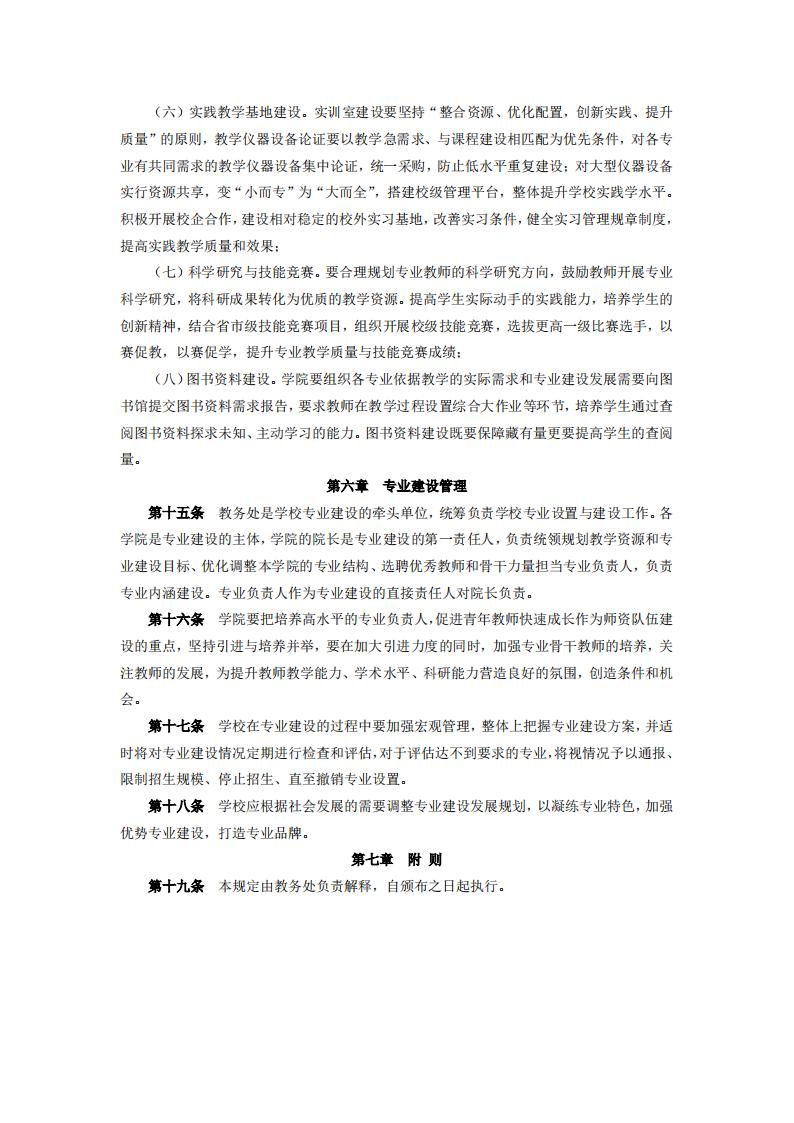 （六）实践教学基地建设。实训室建设要坚持“整合资源、优化配置，创新实践、提升质量”的原则，教学仪器设备论证要以教学急需求、与课程建设相匹配为优先条件，对各专业有共同需求的教学仪器设备集中论证，统一采购，防止低水平重复建设；对大型仪器设备实行资源共享，变“小而专”为“大而全”，搭建校级管理平台，整体提升学校实践学水平。积极开展校企合作，建设相对稳定的校外实习基地，改善实习条件，健全实习管理规章制度，提高实践教学质量和效果；

（七）科学研究与技能竞赛。要合理规划专业教师的科学研究方向，鼓励教师开展专业科学研究，将科研成果转化为优质的教学资源。提高学生实际动手的实践能力，培养学生的创新精神，结合省市级技能竞赛项目，组织开展校级技能竞赛，选拔更高一级比赛选手，以赛促教，以赛促学，提升专业教学质量与技能竞赛成绩；

（八）图书资料建设。学院要组织各专业依据教学的实际需求和专业建设发展需要向图书馆提交图书资料需求报告，要求教师在教学过程设置综合大作业等环节，培养学生通过查阅图书资料探求未知、主动学习的能力。图书资料建设既要保障藏有量更要提高学生的查阅量。

第六章　专业建设管理

第十五条　教务处是学校专业建设的牵头单位，统筹负责学校专业设置与建设工作。各学院是专业建设的主体，学院的院长是专业建设的第一责任人，负责统领规划教学资源和专业建设目标、优化调整本学院的专业结构、选聘优秀教师和骨干力量担当专业负责人，负责专业内涵建设。专业负责人作为专业建设的直接责任人对院长负责。

第十六条　学院要把培养高水平的专业负责人，促进青年教师快速成长作为师资队伍建设的重点，坚持引进与培养并举，要在加大引进力度的同时，加强专业骨干教师的培养，关注教师的发展，为提升教师教学能力、学术水平、科研能力营造良好的氛围，创造条件和机会。

第十七条　学校在专业建设的过程中要加强宏观管理，整体上把握专业建设方案，并适时将对专业建设情况定期进行检查和评估，对于评估达不到要求的专业，将视情况予以通报、限制招生规模、停止招生、直至撤销专业设置。

第十八条　学校应根据社会发展的需要调整专业建设发展规划，以凝练专业特色，加强优势专业建设，打造专业品牌。

第七章　附　则

第十九条　本规定由教务处负责解释，自颁布之日起执行。